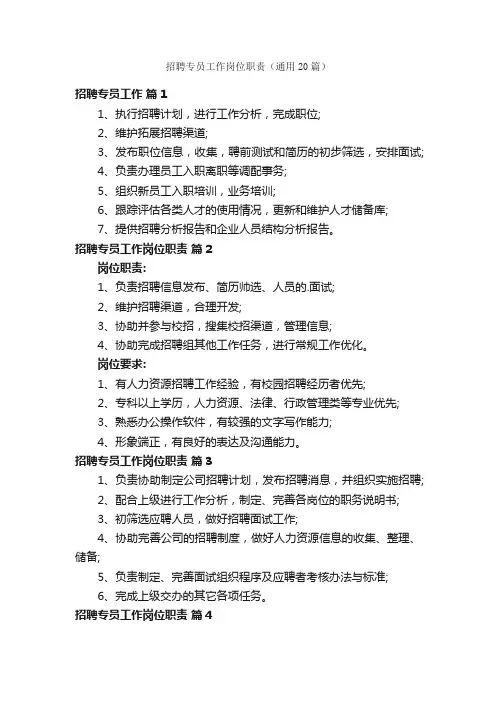 招聘专员工作岗位职责（通用20篇）

招聘专员工作 篇1

1、执行招聘计划，进行工作分析，完成职位;

2、维护拓展招聘渠道;

3、发布职位信息，收集，聘前测试和简历的初步筛选，安排面试;

4、负责办理员工入职离职等调配事务;

5、组织新员工入职培训，业务培训;

6、跟踪评估各类人才的使用情况，更新和维护人才储备库;

7、提供招聘分析报告和企业人员结构分析报告。

招聘专员工作岗位职责 篇2

岗位职责:

1、负责招聘信息发布、简历帅选、人员的.面试;

2、维护招聘渠道，合理开发;

3、协助并参与校招，搜集校招渠道，管理信息;

4、协助完成招聘组其他工作任务，进行常规工作优化。

岗位要求:

1、有人力资源招聘工作经验，有校园招聘经历者优先;

2、专科以上学历，人力资源、法律、行政管理类等专业优先;

3、熟悉办公操作软件，有较强的文字写作能力;

4、形象端正，有良好的表达及沟通能力。

招聘专员工作岗位职责 篇3

1、负责协助制定公司招聘计划，发布招聘消息，并组织实施招聘;

2、配合上级进行工作分析，制定、完善各岗位的职务说明书;

3、初筛选应聘人员，做好招聘面试工作;

4、协助完善公司的招聘制度，做好人力资源信息的收集、整理、储备;

5、负责制定、完善面试组织程序及应聘者考核办法与标准;

6、完成上级交办的其它各项任务。

招聘专员工作岗位职责 篇4